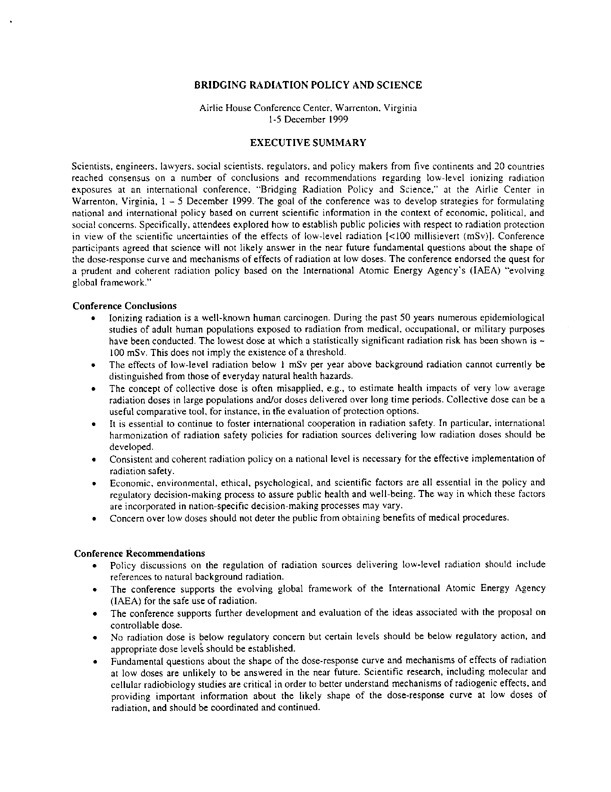 BRIDGING RADIATION POLICY AND SCIENCE

Airlie House Conference Center, Warrenton, Virginia
1-5 December 1999

EXECUTIVE SUMMARY

Scientists, engineers, lawyers, social scientists, regulators, and policy makers from five continents and 20 countries reached consensus on a number of conclusions and recommendations regarding low-level ionizing radiation exposures at an international conference, "Bridging Radiation Policy and Science," at the Airlie Center in Warrenton, Virginia, 1 – 5 December 1999. The goal of the conference was to develop strategies for formulating national and international policy based on current scientific information in the context of economic, political, and social concerns. Specifically, attendees explored how to establish public policies with respect to radiation protection in view of the scientific uncertainties of the effects of low-level radiation [<100 millisievert (mSv)]. Conference participants agreed that science will not likely answer in the near future fundamental questions about the shape of the dose-response curve and mechanisms of effects of radiation at low doses. The conference endorsed the quest for a prudent and coherent radiation policy based on the International Atomic Energy Agency's (IAEA) "evolving global framework."

Conference Conclusions

• Ionizing radiation is a well-known human carcinogen. During the past 50 years numerous epidemiological studies of adult human populations exposed to radiation from medical, occupational, or military purposes have been conducted. The lowest dose at which a statistically significant radiation risk has been shown is ~ 100 mSv. This does not imply the existence of a threshold.
• The effects of low-level radiation below 1 mSv per year above background radiation cannot currently be distinguished from those of everyday natural health hazards.
• The concept of collective dose is often misapplied, e.g., to estimate health impacts of very low average radiation doses in large populations and/or doses delivered over long time periods. Collective dose can be a useful comparative tool, for instance, in the evaluation of protection options.
• It is essential to continue to foster international cooperation in radiation safety. In particular, international harmonization of radiation safety policies for radiation sources delivering low radiation doses should be developed.
• Consistent and coherent radiation policy on a national level is necessary for the effective implementation of radiation safety.
• Economic, environmental, ethical, psychological, and scientific factors are all essential in the policy and regulatory decision-making process to assure public health and well-being. The way in which these factors are incorporated in nation-specific decision-making processes may vary.
• Concern over low doses should not deter the public from obtaining benefits of medical procedures.

Conference Recommendations

• Policy discussions on the regulation of radiation sources delivering low-level radiation should include references to natural background radiation.
• The conference supports the evolving global framework of the International Atomic Energy Agency (IAEA) for the safe use of radiation.
• The conference supports further development and evaluation of the ideas associated with the proposal on controllable dose.
• No radiation dose is below regulatory concern but certain levels should be below regulatory action, and appropriate dose levels should be established.
• Fundamental questions about the shape of the dose-response curve and mechanisms of effects of radiation at low doses are unlikely to be answered in the near future. Scientific research, including molecular and cellular radiobiology studies are critical in order to better understand mechanisms of radiogenic effects, and providing important information about the likely shape of the dose-response curve at low doses of radiation, and should be coordinated and continued.